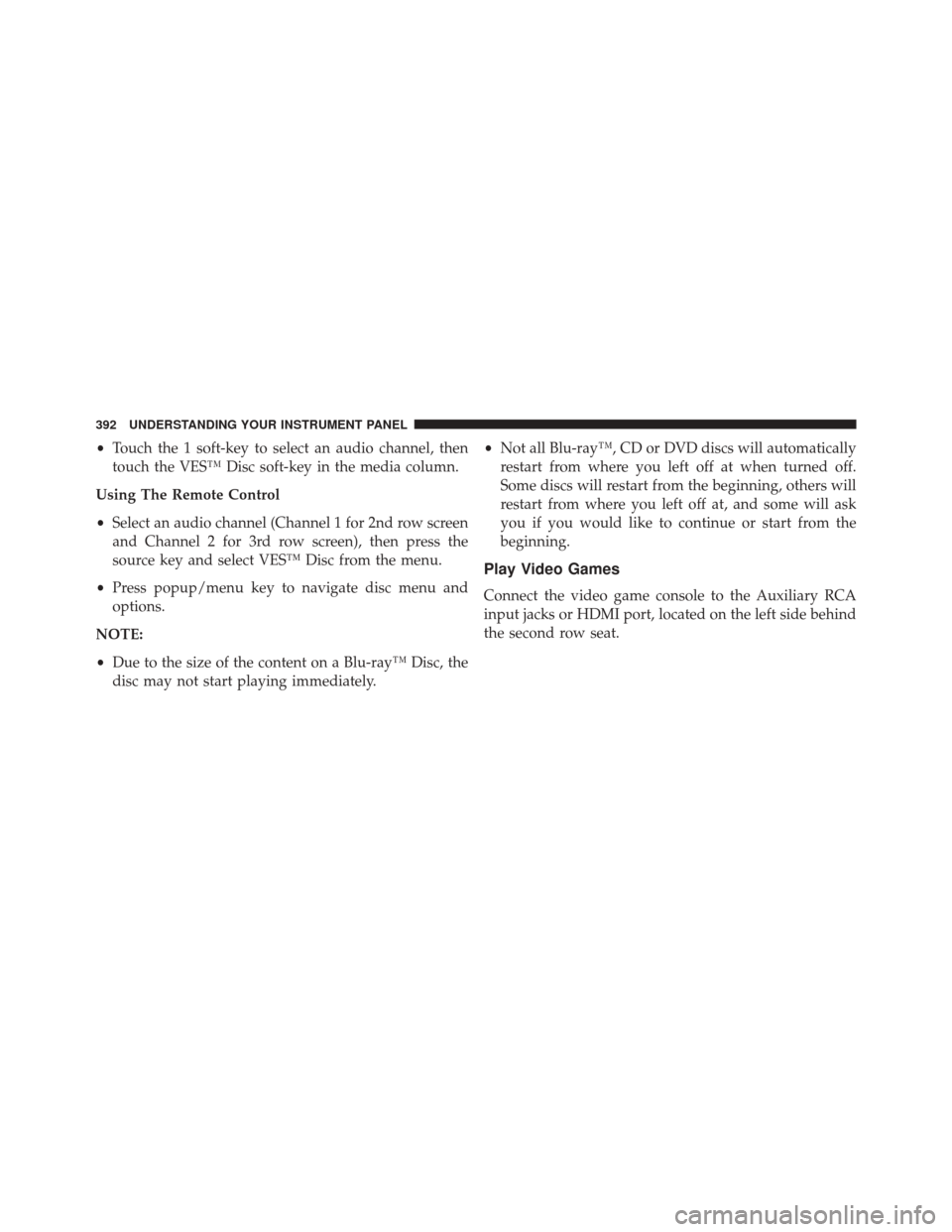 392 UNDERSTANDING YOUR INSTRUMENT PANEL

• Touch the 1 soft-key to select an audio channel, then touch the VES™ Disc soft-key in the media column.

Using The Remote Control

• Select an audio channel (Channel 1 for 2nd row screen and Channel 2 for 3rd row screen), then press the source key and select VES™ Disc from the menu.

• Press popup/menu key to navigate disc menu and options.

NOTE:

• Due to the size of the content on a Blu-ray™ Disc, the disc may not start playing immediately.

• Not all Blu-ray™, CD or DVD discs will automatically restart from where you left off at when turned off. Some discs will restart from the beginning, others will restart from where you left off at, and some will ask you if you would like to continue or start from the beginning.

Play Video Games

Connect the video game console to the Auxiliary RCA input jacks or HDMI port, located on the left side behind the second row seat.

carmanualsonline.info